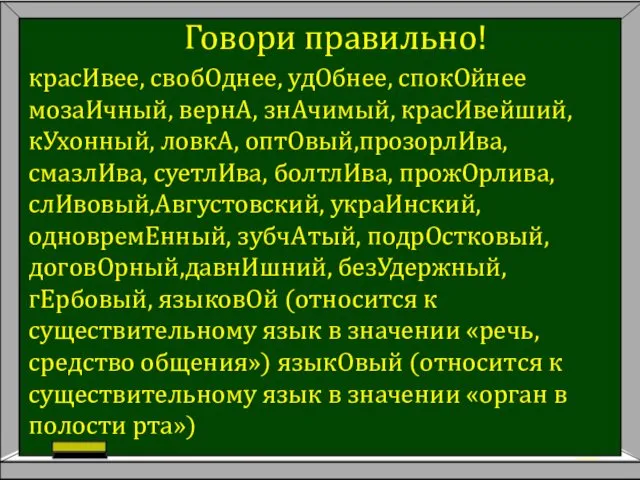 Говори правильно!

красИвее, свобОднее, удОбнее, спокОйнее мозаИчный, вернА, знАчимый, красИвейший, кУхонный, ловкА, оптОвый,прозорлИва, смазлИва, суетлИва, болтлИва, прожОрлива, слИвовый,Августовский, украИнский, одновремЕнный, зубчАтый, подрОстковый, договОрный,давнИшний, безУдержный, гЕрбовый, языковОй (относится к существительному язык в значении «речь, средство общения») языкОвый (относится к существительному язык в значении «орган в полости рта»)